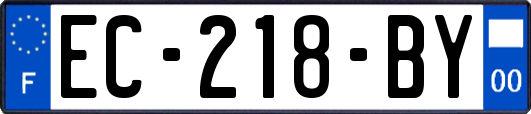 F
EC-218-BY
00